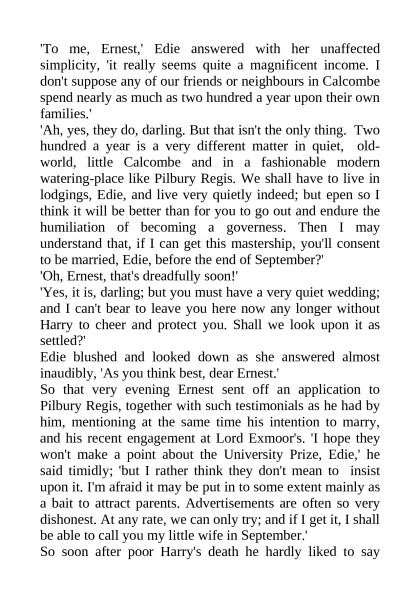 'To me, Ernest,' Edie answered with her unaffected simplicity, 'it really seems quite a magnificent income. I don't suppose any of our friends or neighbours in Calcombe spend nearly as much as two hundred a year upon their own families.'

'Ah, yes, they do, darling. But that isn't the only thing. Two hundred a year is a very different matter in quiet, old-world, little Calcombe and in a fashionable modern watering-place like Pilbury Regis. We shall have to live in lodgings, Edie, and live very quietly indeed; but epen so I think it will be better than for you to go out and endure the humiliation of becoming a governess. Then I may understand that, if I can get this mastership, you'll consent to be married, Edie, before the end of September?'

'Oh, Ernest, that's dreadfully soon!'

'Yes, it is, darling; but you must have a very quiet wedding; and I can't bear to leave you here now any longer without Harry to cheer and protect you. Shall we look upon it as settled?'

Edie blushed and looked down as she answered almost inaudibly, 'As you think best, dear Ernest.'

So that very evening Ernest sent off an application to Pilbury Regis, together with such testimonials as he had by him, mentioning at the same time his intention to marry, and his recent engagement at Lord Exmoor's. 'I hope they won't make a point about the University Prize, Edie,' he said timidly; 'but I rather think they don't mean to insist upon it. I'm afraid it may be put in to some extent mainly as a bait to attract parents. Advertisements are often so very dishonest. At any rate, we can only try; and if I get it, I shall be able to call you my little wife in September.'

So soon after poor Harry's death he hardly liked to say